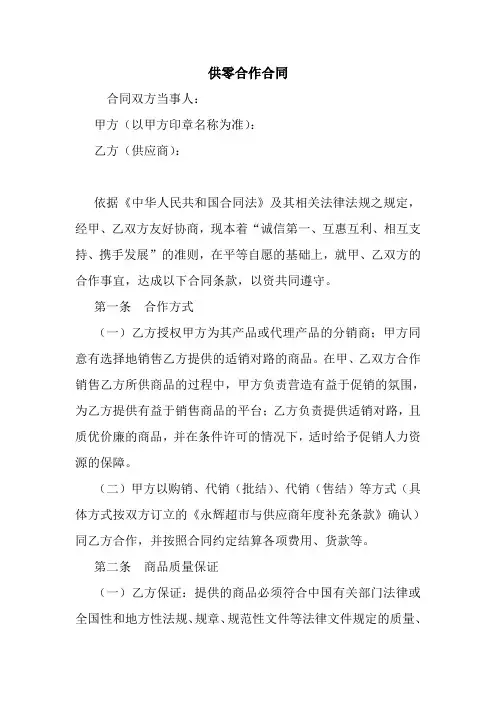 供零合作合同

合同双方当事人：

甲方（以甲方印章名称为准）：

乙方（供应商）：

依据《中华人民共和国合同法》及其相关法律法规之规定，经甲、乙双方友好协商，现本着“诚信第一、互惠互利、相互支持、携手发展”的准则，在平等自愿的基础上，就甲、乙双方的合作事宜，达成以下合同条款，以资共同遵守。

第一条　合作方式

（一）乙方授权甲方为其产品或代理产品的分销商；甲方同意有选择地销售乙方提供的适销对路的商品。在甲、乙双方合作销售乙方所供商品的过程中，甲方负责营造有益于促销的氛围，为乙方提供有益于销售商品的平台；乙方负责提供适销对路，且质优价廉的商品，并在条件许可的情况下，适时给予促销人力资源的保障。

（二）甲方以购销、代销（批结）、代销（售结）等方式（具体方式按双方订立的《永辉超市与供应商年度补充条款》确认）同乙方合作，并按照合同约定结算各项费用、货款等。

第二条　商品质量保证

（一）乙方保证：提供的商品必须符合中国有关部门法律或全国性和地方性法规、规章、规范性文件等法律文件规定的质量、